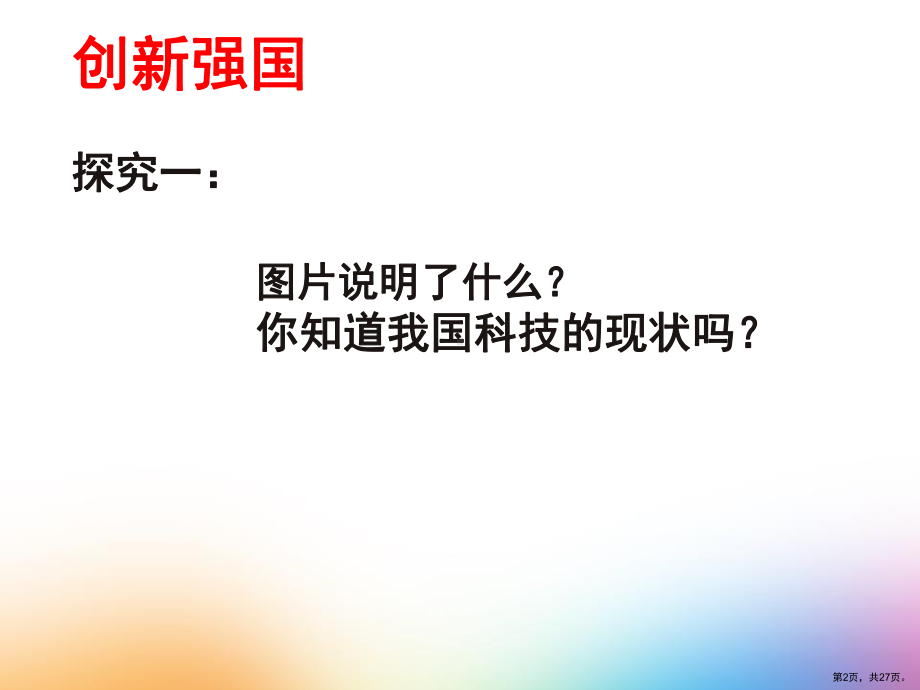 创新强国

探究一：

图片说明了什么？
你知道我国科技的现状吗？

第2页，共27页。